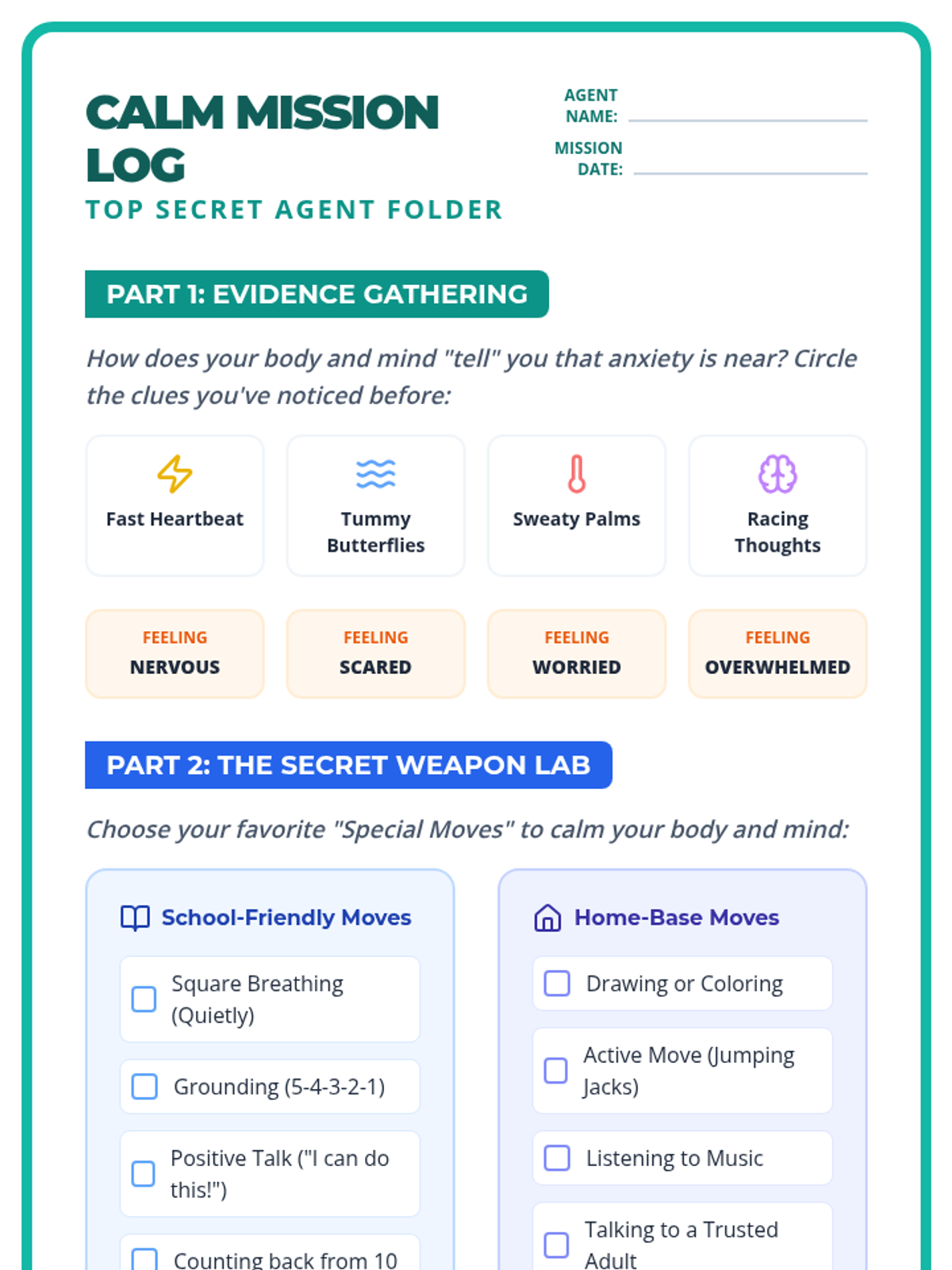 CALM MISSION LOG
TOP SECRET AGENT FOLDER

AGENT NAME:
MISSION DATE:

PART 1: EVIDENCE GATHERING

How does your body and mind "tell" you that anxiety is near? Circle the clues you've noticed before:

Fast Heartbeat
Tummy Butterflies
Sweaty Palms
Racing Thoughts

FEELING NERVOUS
FEELING SCARED
FEELING WORRIED
FEELING OVERWHELMED

PART 2: THE SECRET WEAPON LAB

Choose your favorite "Special Moves" to calm your body and mind:

School-Friendly Moves
Square Breathing (Quietly)
Grounding (5-4-3-2-1)
Positive Talk ("I can do this!")
Counting back from 10

Home-Base Moves
Drawing or Coloring
Active Move (Jumping Jacks)
Listening to Music
Talking to a Trusted Adult